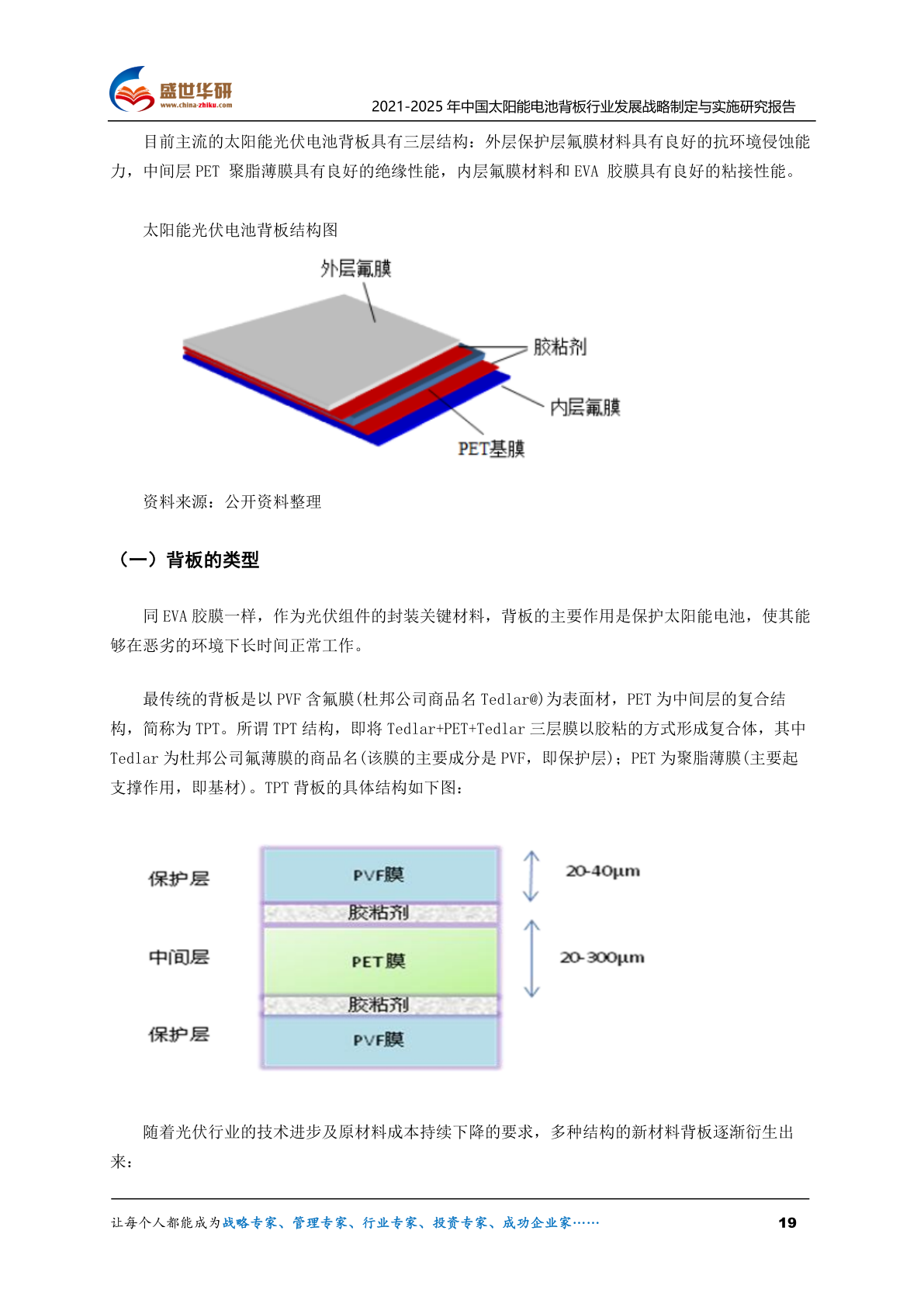 盛世华研
www.china-zhiku.com
2021-2025 年中国太阳能电池背板行业发展战略制定与实施研究报告

目前主流的太阳能光伏电池背板具有三层结构：外层保护层氟膜材料具有良好的抗环境侵蚀能力，中间层 PET 聚脂薄膜具有良好的绝缘性能，内层氟膜材料和 EVA 胶膜具有良好的粘接性能。

太阳能光伏电池背板结构图

外层氟膜
胶粘剂
内层氟膜
PET基膜

资料来源：公开资料整理

（一）背板的类型

同 EVA 胶膜一样，作为光伏组件的封装关键材料，背板的主要作用是保护太阳能电池，使其能够在恶劣的环境下长时间正常工作。

最传统的背板是以 PVF 含氟膜(杜邦公司商品名 Tedlar@)为表面材，PET 为中间层的复合结构，简称为 TPT。所谓 TPT 结构，即将 Tedlar+PET+Tedlar 三层膜以胶粘的方式形成复合体，其中 Tedlar 为杜邦公司氟薄膜的商品名(该膜的主要成分是 PVF，即保护层)；PET 为聚脂薄膜(主要起支撑作用，即基材)。TPT 背板的具体结构如下图：

保护层
PVF膜
20-40μm
胶粘剂
中间层
PET膜
20-300μm
胶粘剂
保护层
PVF膜

随着光伏行业的技术进步及原材料成本持续下降的要求，多种结构的新材料背板逐渐衍生出来：

让每个人都能成为战略专家、管理专家、行业专家、投资专家、成功企业家……
19